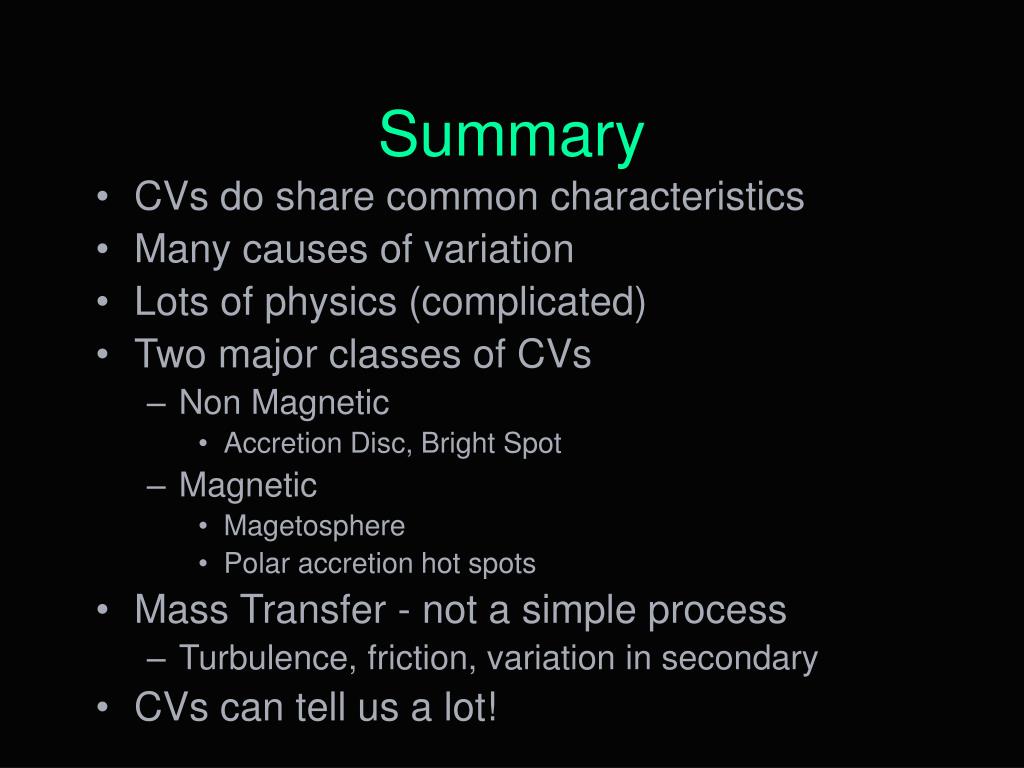 Summary

• CVs do share common characteristics
• Many causes of variation
• Lots of physics (complicated)
• Two major classes of CVs
  – Non Magnetic
    • Accretion Disc, Bright Spot
  – Magnetic
    • Magetosphere
    • Polar accretion hot spots
• Mass Transfer - not a simple process
  – Turbulence, friction, variation in secondary
• CVs can tell us a lot!